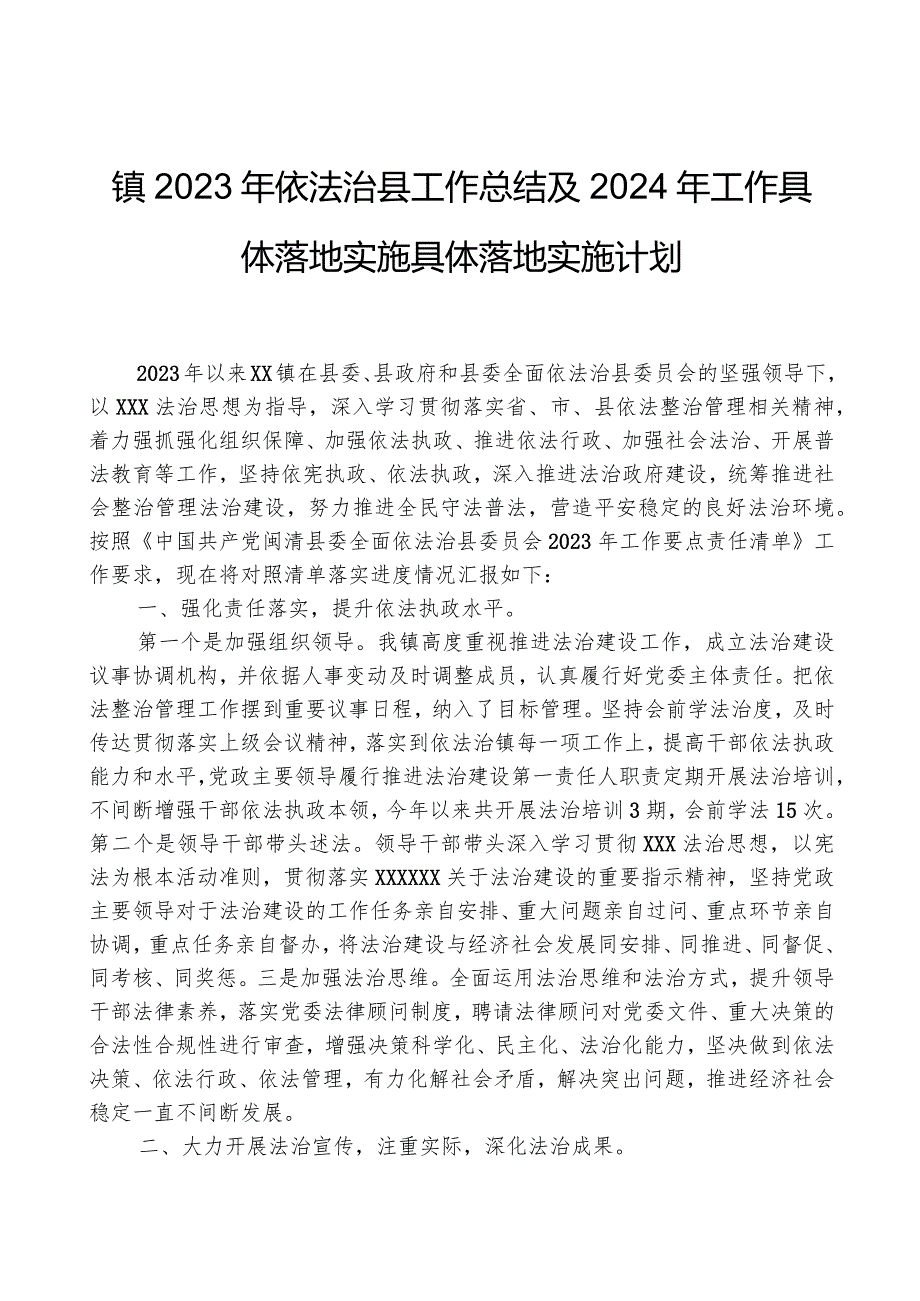 镇2023年依法治县工作总结及2024年工作具体落地实施具体落地实施计划

2023年以来XX镇在县委、县政府和县委全面依法治县委员会的坚强领导下，以XXX法治思想为指导，深入学习贯彻落实省、市、县依法整治管理相关精神，着力强抓强化组织保障、加强依法执政、推进依法行政、加强社会法治、开展普法教育等工作，坚持依宪执政、依法执政，深入推进法治政府建设，统筹推进社会整治管理法治建设，努力推进全民守法普法，营造平安稳定的良好法治环境。按照《中国共产党闽清县委全面依法治县委员会2023年工作要点责任清单》工作要求，现在将对照清单落实进度情况汇报如下：

一、强化责任落实，提升依法执政水平。

第一个是加强组织领导。我镇高度重视推进法治建设工作，成立法治建设议事协调机构，并依据人事变动及时调整成员，认真履行好党委主体责任。把依法整治管理工作摆到重要议事日程，纳入了目标管理。坚持会前学法治度，及时传达贯彻落实上级会议精神，落实到依法治镇每一项工作上，提高干部依法执政能力和水平，党政主要领导履行推进法治建设第一责任人职责定期开展法治培训，不间断增强干部依法执政本领，今年以来共开展法治培训3期，会前学法15次。第二个是领导干部带头述法。领导干部带头深入学习贯彻XXX法治思想，以宪法为根本活动准则，贯彻落实XXXXXX关于法治建设的重要指示精神，坚持党政主要领导对于法治建设的工作任务亲自安排、重大问题亲自过问、重点环节亲自协调，重点任务亲自督办，将法治建设与经济社会发展同安排、同推进、同督促、同考核、同奖惩。三是加强法治思维。全面运用法治思维和法治方式，提升领导干部法律素养，落实党委法律顾问制度，聘请法律顾问对党委文件、重大决策的合法性合规性进行审查，增强决策科学化、民主化、法治化能力，坚决做到依法决策、依法行政、依法管理，有力化解社会矛盾，解决突出问题，推进经济社会稳定一直不间断发展。

二、大力开展法治宣传，注重实际，深化法治成果。